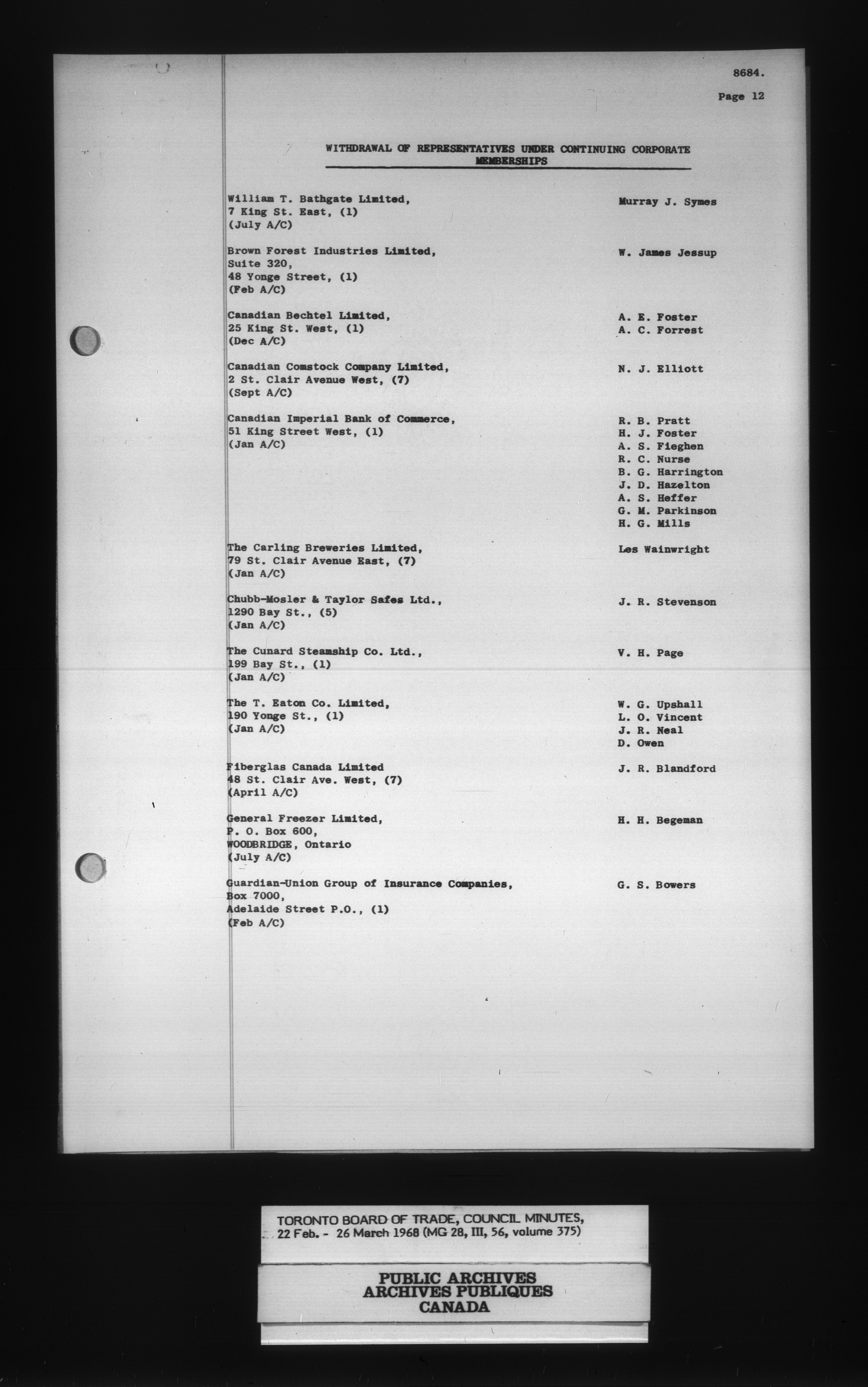 8684.

Page 12

WITHDRAWAL OF REPRESENTATIVES UNDER CONTINUING CORPORATE MEMBERSHIPS

William T. Bathgate Limited,
7 King St. East, (1)
(July A/C)

Murray J. Symes

Brown Forest Industries Limited,
Suite 320,
48 Yonge Street, (1)
(Feb A/C)

W. James Jessup

Canadian Bechtel Limited,
25 King St. West, (1)
(Dec A/C)

A. E. Foster
A. C. Forrest

Canadian Comstock Company Limited,
2 St. Clair Avenue West, (7)
(Sept A/C)

N. J. Elliott

Canadian Imperial Bank of Commerce,
51 King Street West, (1)
(Jan A/C)

R. B. Pratt
H. J. Foster
A. S. Fieghen
R. C. Nurse
B. G. Harrington
J. D. Hazelton
A. S. Heffer
G. M. Parkinson
H. G. Mills

The Carling Breweries Limited,
79 St. Clair Avenue East, (7)
(Jan A/C)

Les Wainwright

Chubb-Mosler & Taylor Safes Ltd.,
1290 Bay St., (5)
(Jan A/C)

J. R. Stevenson

The Cunard Steamship Co. Ltd.,
199 Bay St., (1)
(Jan A/C)

V. H. Page

The T. Eaton Co. Limited,
190 Yonge St., (1)
(Jan A/C)

W. G. Upshall
L. O. Vincent
J. R. Neal
D. Owen

Fiberglas Canada Limited
48 St. Clair Ave. West, (7)
(April A/C)

J. R. Blandford

General Freezer Limited,
P. O. Box 600,
WOODBRIDGE, Ontario
(July A/C)

H. H. Begeman

Guardian-Union Group of Insurance Companies,
Box 7000,
Adelaide Street P.O., (1)
(Feb A/C)

G. S. Bowers

TORONTO BOARD OF TRADE, COUNCIL MINUTES,
22 Feb. - 26 March 1968 (MG 28, III, 56, volume 375)

PUBLIC ARCHIVES
ARCHIVES PUBLIQUES
CANADA